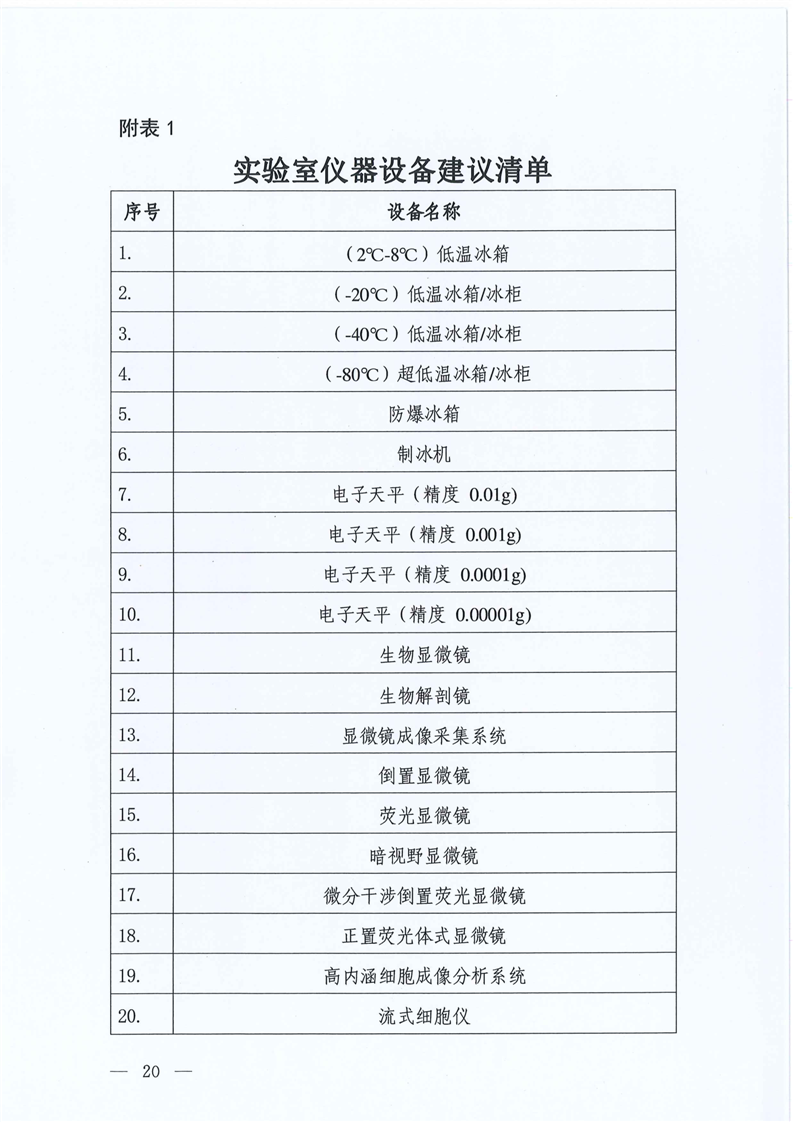 附表 1

实验室仪器设备建议清单

| 序号 | 设备名称 |
|---|---|
| 1. | （2℃-8℃）低温冰箱 |
| 2. | （-20℃）低温冰箱/冰柜 |
| 3. | （-40℃）低温冰箱/冰柜 |
| 4. | （-80℃）超低温冰箱/冰柜 |
| 5. | 防爆冰箱 |
| 6. | 制冰机 |
| 7. | 电子天平（精度 0.01g） |
| 8. | 电子天平（精度 0.001g） |
| 9. | 电子天平（精度 0.0001g） |
| 10. | 电子天平（精度 0.00001g） |
| 11. | 生物显微镜 |
| 12. | 生物解剖镜 |
| 13. | 显微镜成像采集系统 |
| 14. | 倒置显微镜 |
| 15. | 荧光显微镜 |
| 16. | 暗视野显微镜 |
| 17. | 微分干涉倒置荧光显微镜 |
| 18. | 正置荧光体式显微镜 |
| 19. | 高内涵细胞成像分析系统 |
| 20. | 流式细胞仪 |

— 20 —